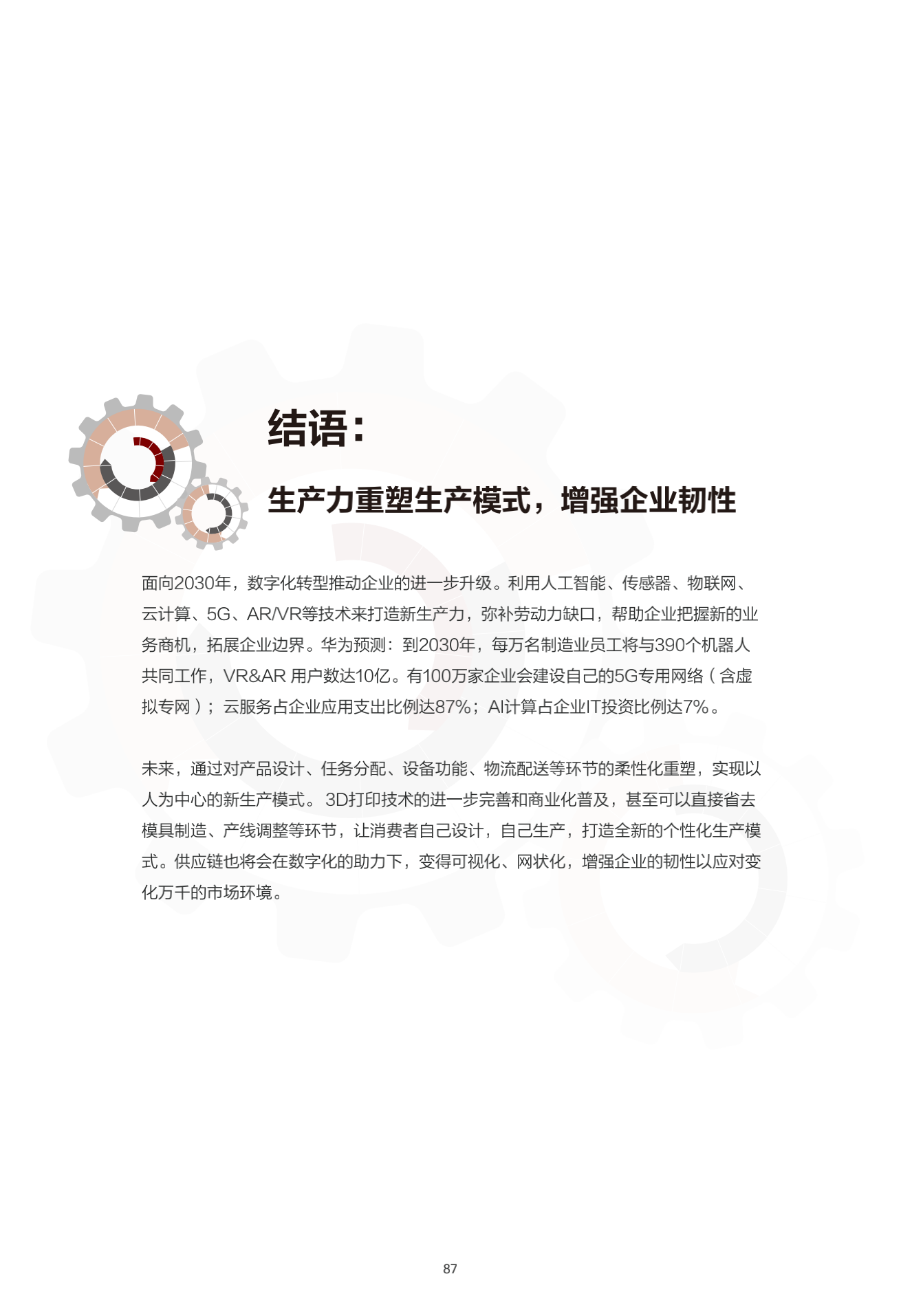 结语：

生产力重塑生产模式，增强企业韧性

面向2030年，数字化转型推动企业的进一步升级。利用人工智能、传感器、物联网、云计算、5G、AR/VR等技术来打造新生产力，弥补劳动力缺口，帮助企业把握新的业务商机，拓展企业边界。华为预测：到2030年，每万名制造业员工将与390个机器人共同工作，VR&AR用户数达10亿。有100万家企业会建设自己的5G专用网络（含虚拟专网）；云服务占企业应用支出比例达87%；AI计算占企业IT投资比例达7%。

未来，通过对产品设计、任务分配、设备功能、物流配送等环节的柔性化重塑，实现以人为中心的新生产模式。3D打印技术的进一步完善和商业化普及，甚至可以直接省去模具制造、产线调整等环节，让消费者自己设计，自己生产，打造全新的个性化生产模式。供应链也将会在数字化的助力下，变得可视化、网状化，增强企业的韧性以应对变化万千的市场环境。

87